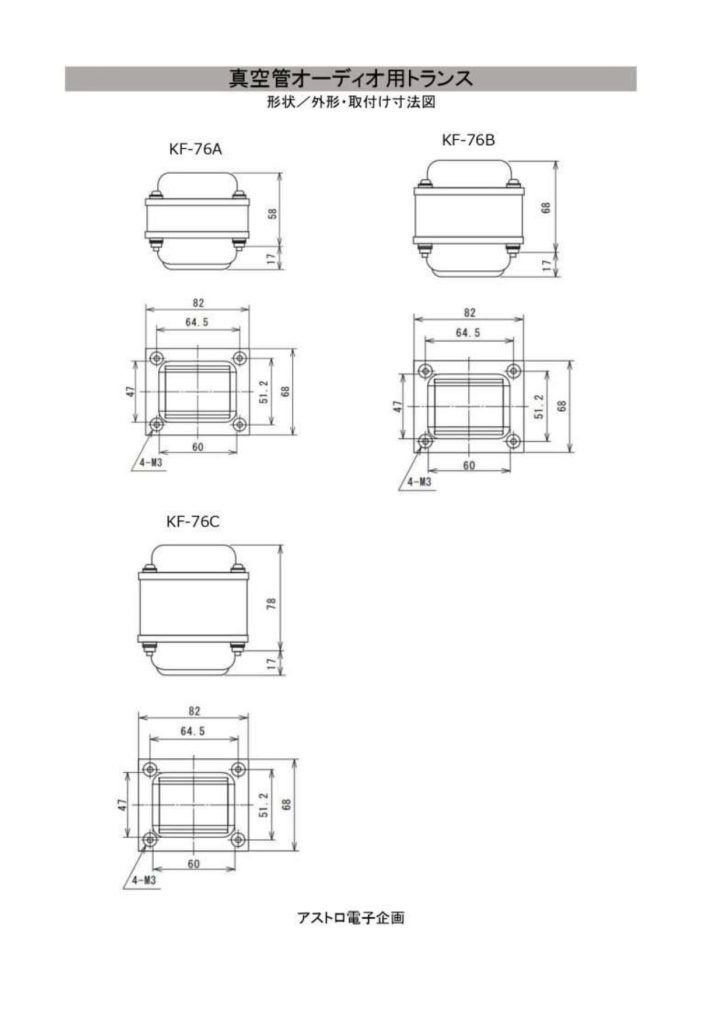 真空管オーディオ用トランス

形状／外形・取付け寸法図

KF-76A

58

17

82

64.5

47

51.2

68

60

4-M3

KF-76B

68

17

82

64.5

47

51.2

68

60

4-M3

KF-76C

78

17

82

64.5

47

51.2

68

60

4-M3

アストロ電子企画